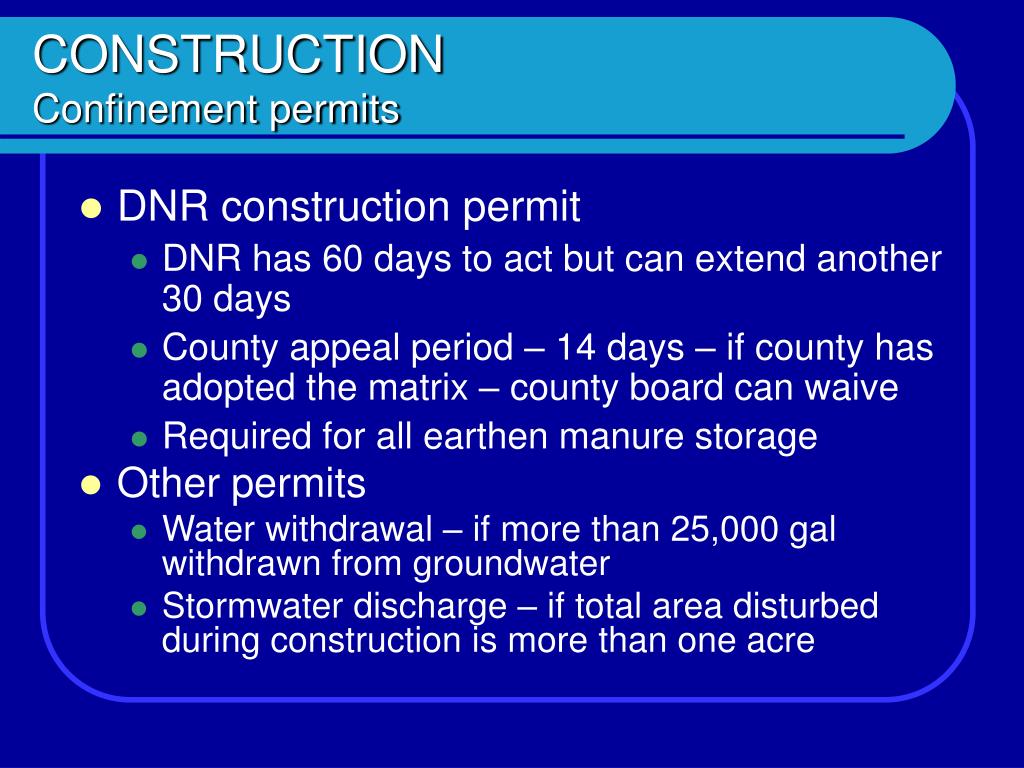 CONSTRUCTION
Confinement permits

- DNR construction permit
  - DNR has 60 days to act but can extend another 30 days
  - County appeal period – 14 days – if county has adopted the matrix – county board can waive
  - Required for all earthen manure storage
- Other permits
  - Water withdrawal – if more than 25,000 gal withdrawn from groundwater
  - Stormwater discharge – if total area disturbed during construction is more than one acre